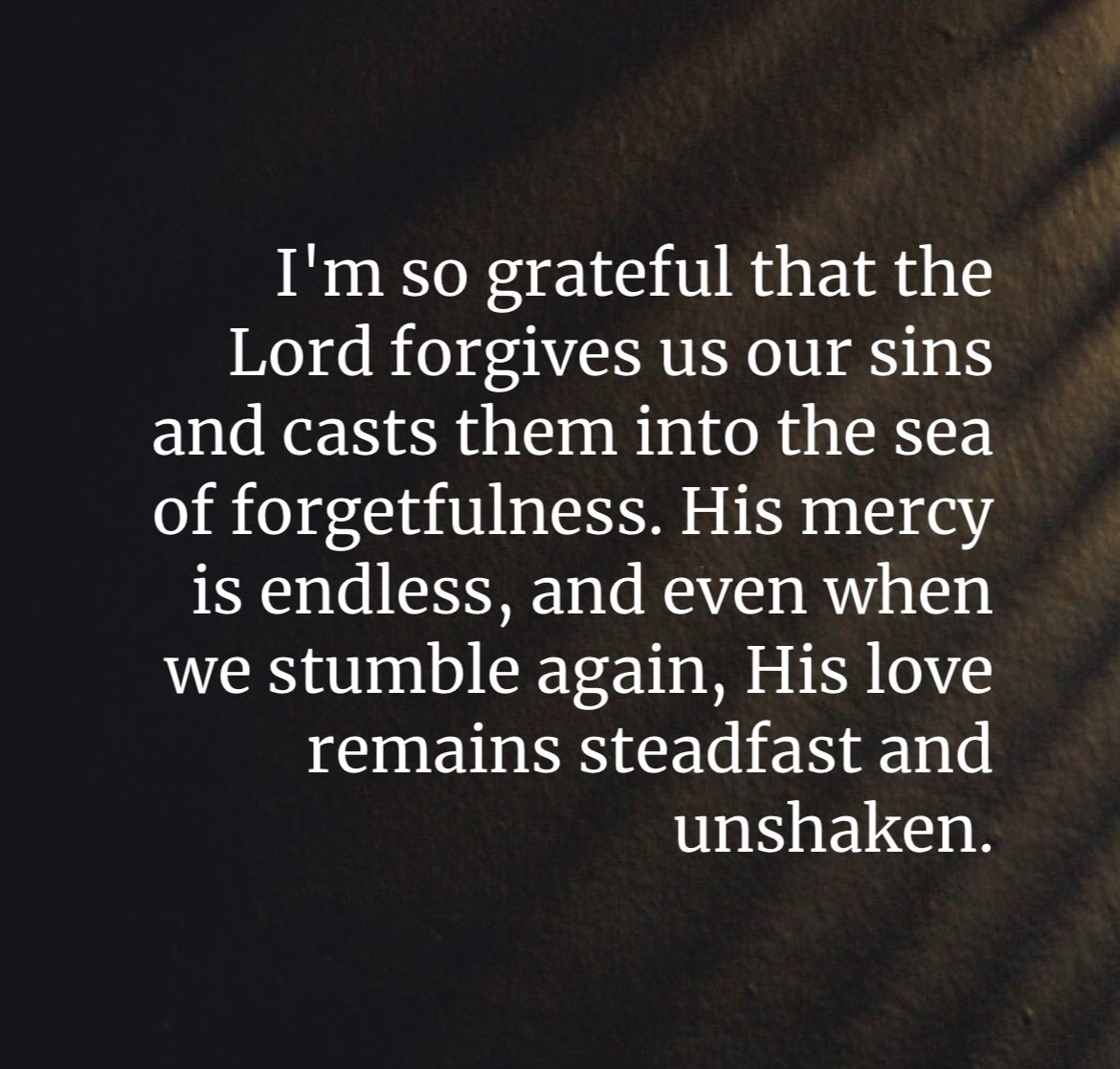 I'm so grateful that the Lord forgives us our sins and casts them into the sea of forgetfulness. His mercy is endless, and even when we stumble again, His love remains steadfast and unshaken.